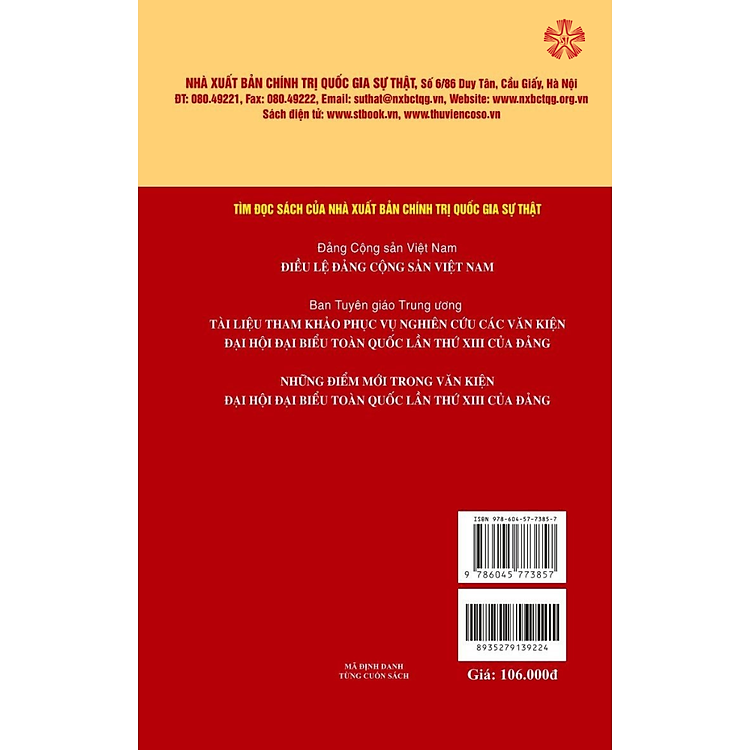 NHÀ XUẤT BẢN CHÍNH TRỊ QUỐC GIA SỰ THẬT, Số 6/86 Duy Tân, Cầu Giấy, Hà Nội
ĐT: 080.49221, Fax: 080.49222, Email: suthat@nxbctqg.vn, Website: www.nxbctqg.org.vn
Sách điện tử: www.stbook.vn, www.thuviencoso.vn

TÌM ĐỌC SÁCH CỦA NHÀ XUẤT BẢN CHÍNH TRỊ QUỐC GIA SỰ THẬT

Đảng Cộng sản Việt Nam
ĐIỀU LỆ ĐẢNG CỘNG SẢN VIỆT NAM

Ban Tuyên giáo Trung ương
TÀI LIỆU THAM KHẢO PHỤC VỤ NGHIÊN CỨU CÁC VĂN KIỆN ĐẠI HỘI ĐẠI BIỂU TOÀN QUỐC LẦN THỨ XIII CỦA ĐẢNG

NHỮNG ĐIỂM MỚI TRONG VĂN KIỆN ĐẠI HỘI ĐẠI BIỂU TOÀN QUỐC LẦN THỨ XIII CỦA ĐẢNG

ISBN 978-604-57-7385-7
9 786045 773857

8935279139224

MÃ ĐỊNH DANH
TỪNG CUỐN SÁCH

Giá: 106.000đ